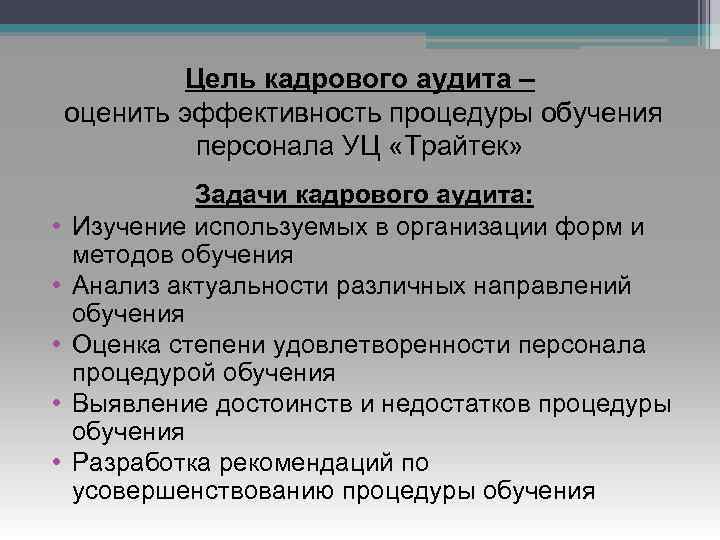 Цель кадрового аудита –
оценить эффективность процедуры обучения персонала УЦ «Трайтек»

Задачи кадрового аудита:

• Изучение используемых в организации форм и методов обучения
• Анализ актуальности различных направлений обучения
• Оценка степени удовлетворенности персонала процедурой обучения
• Выявление достоинств и недостатков процедуры обучения
• Разработка рекомендаций по усовершенствованию процедуры обучения